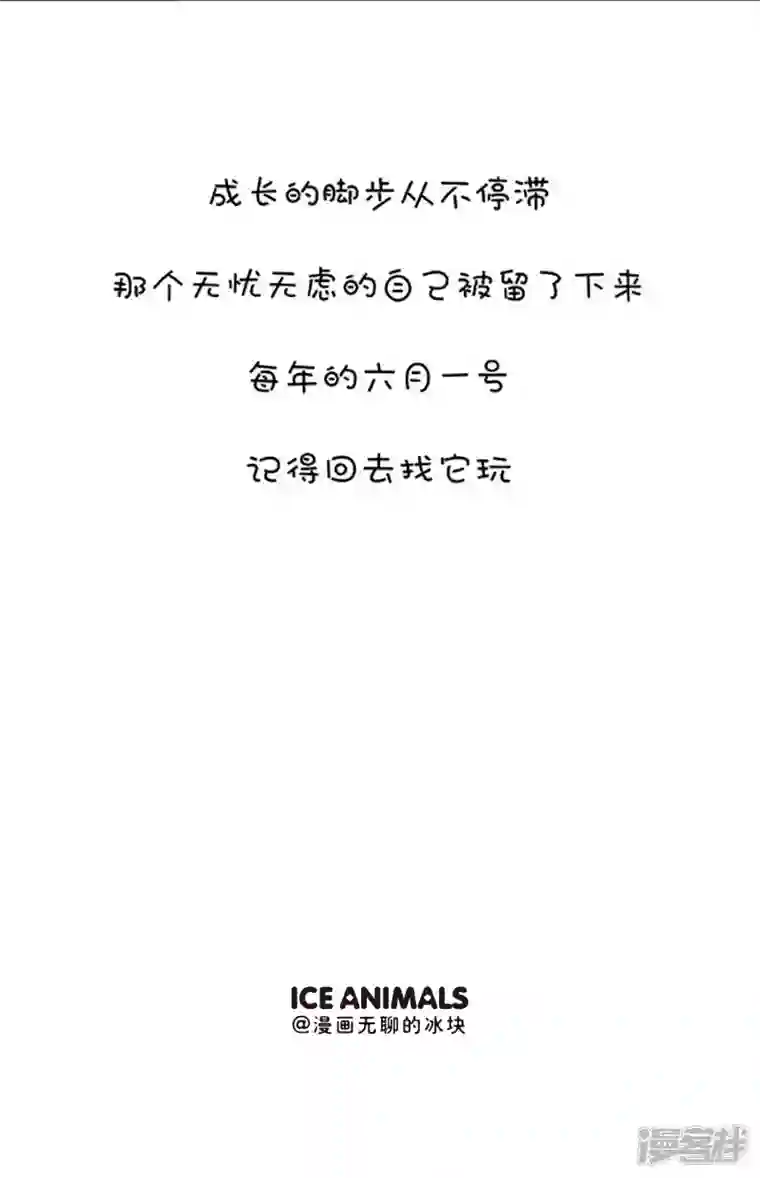 成长的脚步从不停滞

那个无忧无虑的自己被留了下来

每年的六月一号

记得回去找它玩

ICE ANIMALS
@漫画无聊的冰块

漫客栈